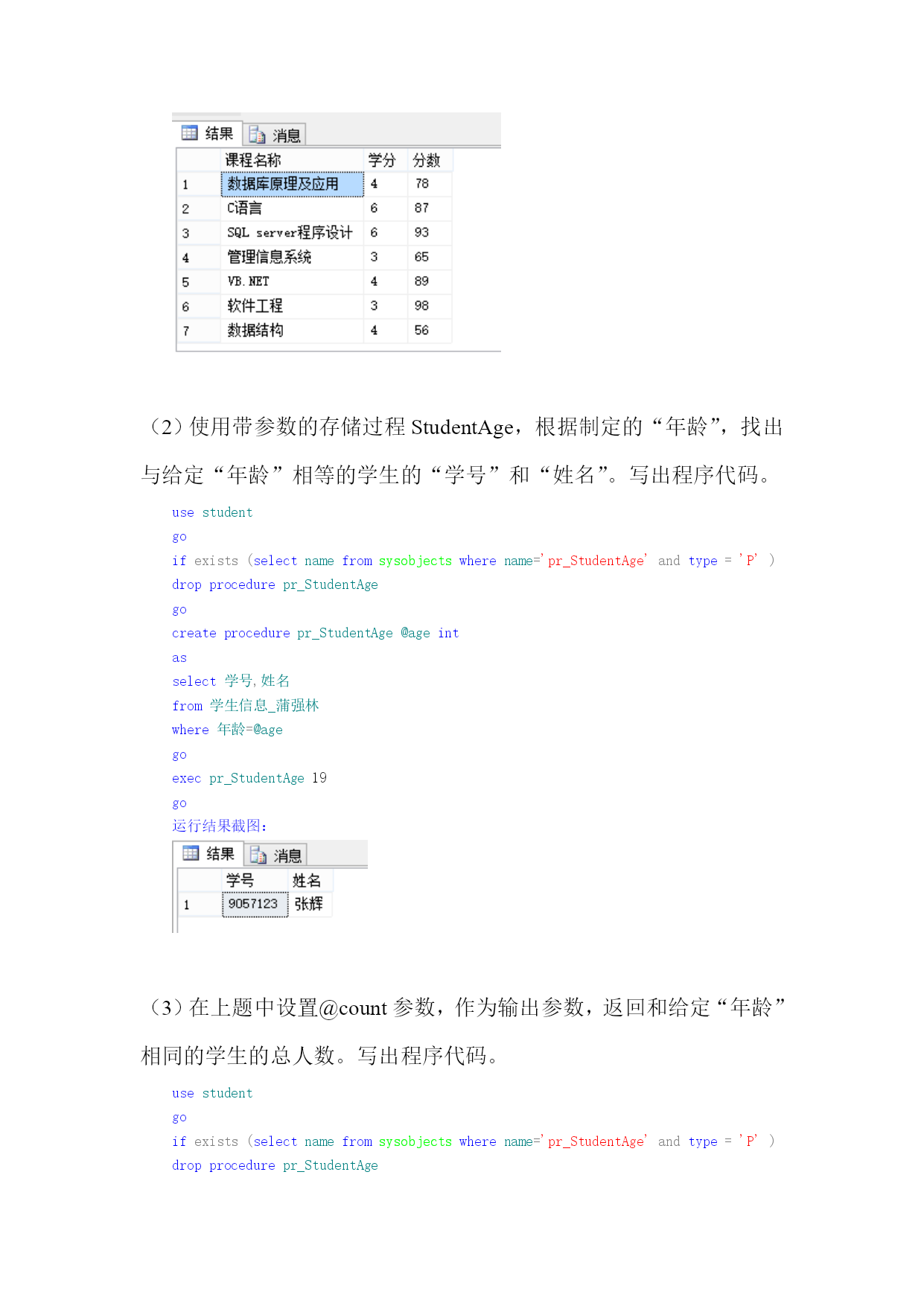 结果 消息

| | 课程名称 | 学分 | 分数 |
|---|---|---|---|
| 1 | 数据库原理及应用 | 4 | 78 |
| 2 | C语言 | 6 | 87 |
| 3 | SQL server程序设计 | 6 | 93 |
| 4 | 管理信息系统 | 3 | 65 |
| 5 | VB.NET | 4 | 89 |
| 6 | 软件工程 | 3 | 98 |
| 7 | 数据结构 | 4 | 56 |

（2）使用带参数的存储过程 StudentAge，根据制定的“年龄”，找出与给定“年龄”相等的学生的“学号”和“姓名”。写出程序代码。

use student
go
if exists (select name from sysobjects where name='pr_StudentAge' and type = 'P' )
drop procedure pr_StudentAge
go
create procedure pr_StudentAge @age int
as
select 学号,姓名
from 学生信息_蒲强林
where 年龄=@age
go
exec pr_StudentAge 19
go
运行结果截图：

结果 消息

| | 学号 | 姓名 |
|---|---|---|
| 1 | 9057123 | 张辉 |

（3）在上题中设置@count 参数，作为输出参数，返回和给定“年龄”相同的学生的总人数。写出程序代码。

use student
go
if exists (select name from sysobjects where name='pr_StudentAge' and type = 'P' )
drop procedure pr_StudentAge